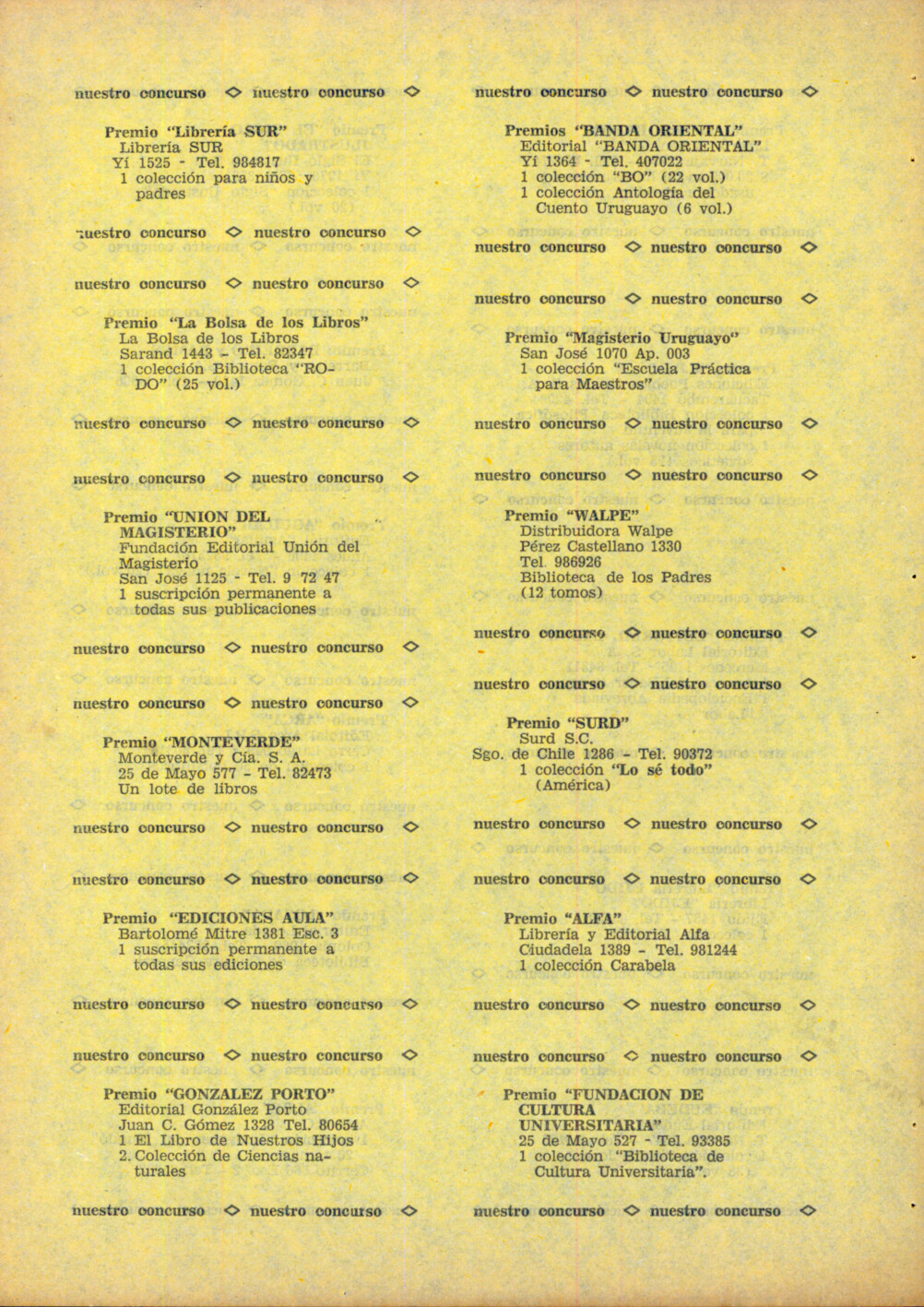 nuestro concurso ◇ nuestro concurso ◇

Premio "Librería SUR"
Librería SUR
Yí 1525 - Tel. 984817
1 colección para niños y padres

nuestro concurso ◇ nuestro concurso ◇

nuestro concurso ◇ nuestro concurso ◇

Premio "La Bolsa de los Libros"
La Bolsa de los Libros
Sarand 1443 - Tel. 82347
1 colección Biblioteca "RODO" (25 vol.)

nuestro concurso ◇ nuestro concurso ◇

nuestro concurso ◇ nuestro concurso ◇

Premio "UNION DEL MAGISTERIO"
Fundación Editorial Unión del Magisterio
San José 1125 - Tel. 9 72 47
1 suscripción permanente a todas sus publicaciones

nuestro concurso ◇ nuestro concurso ◇

nuestro concurso ◇ nuestro concurso ◇

Premio "MONTEVERDE"
Monteverde y Cía. S. A.
25 de Mayo 577 - Tel. 82473
Un lote de libros

nuestro concurso ◇ nuestro concurso ◇

nuestro concurso ◇ nuestro concurso ◇

Premio "EDICIONES AULA"
Bartolomé Mitre 1381 Esc. 3
1 suscripción permanente a todas sus ediciones

nuestro concurso ◇ nuestro concurso ◇

nuestro concurso ◇ nuestro concurso ◇

Premio "GONZALEZ PORTO"
Editorial González Porto
Juan C. Gómez 1328 Tel. 80654
1 El Libro de Nuestros Hijos
2. Colección de Ciencias naturales

nuestro concurso ◇ nuestro concurso ◇

nuestro concurso ◇ nuestro concurso ◇

Premios "BANDA ORIENTAL"
Editorial "BANDA ORIENTAL"
Yí 1364 - Tel. 407022
1 colección "BO" (22 vol.)
1 colección Antología del Cuento Uruguayo (6 vol.)

nuestro concurso ◇ nuestro concurso ◇

nuestro concurso ◇ nuestro concurso ◇

Premio "Magisterio Uruguayo"
San José 1070 Ap. 003
1 colección "Escuela Práctica para Maestros"

nuestro concurso ◇ nuestro concurso ◇

nuestro concurso ◇ nuestro concurso ◇

Premio "WALPE"
Distribuidora Walpe
Pérez Castellano 1330
Tel. 986926
Biblioteca de los Padres (12 tomos)

nuestro concurso ◇ nuestro concurso ◇

nuestro concurso ◇ nuestro concurso ◇

Premio "SURD"
Surd S.C.
Sgo. de Chile 1286 - Tel. 90372
1 colección "Lo sé todo" (América)

nuestro concurso ◇ nuestro concurso ◇

nuestro concurso ◇ nuestro concurso ◇

Premio "ALFA"
Librería y Editorial Alfa
Ciudadela 1389 - Tel. 981244
1 colección Carabela

nuestro concurso ◇ nuestro concurso ◇

nuestro concurso ◇ nuestro concurso ◇

Premio "FUNDACION DE CULTURA UNIVERSITARIA"
25 de Mayo 527 - Tel. 93385
1 colección "Biblioteca de Cultura Universitaria".

nuestro concurso ◇ nuestro concurso ◇